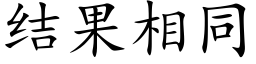 结果相同